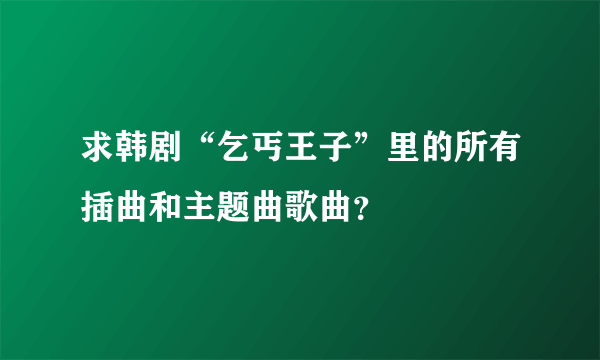 求韩剧“乞丐王子”里的所有插曲和主题曲歌曲?